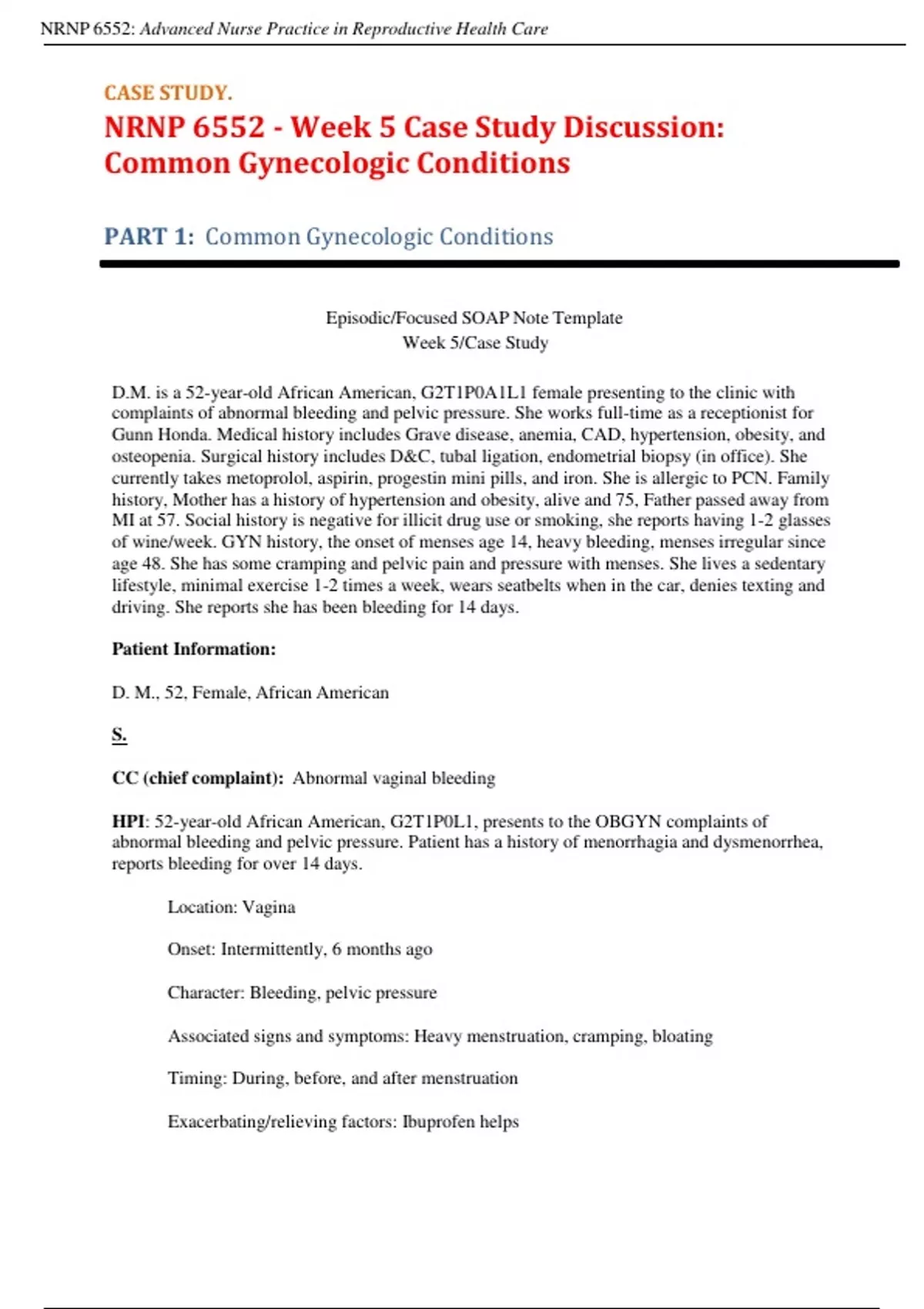 NRNP 6552: Advanced Nurse Practice in Reproductive Health Care

CASE STUDY.

NRNP 6552 - Week 5 Case Study Discussion: Common Gynecologic Conditions

PART 1: Common Gynecologic Conditions

Episodic/Focused SOAP Note Template
Week 5/Case Study

D.M. is a 52-year-old African American, G2T1P0A1L1 female presenting to the clinic with complaints of abnormal bleeding and pelvic pressure. She works full-time as a receptionist for Gunn Honda. Medical history includes Grave disease, anemia, CAD, hypertension, obesity, and osteopenia. Surgical history includes D&C, tubal ligation, endometrial biopsy (in office). She currently takes metoprolol, aspirin, progestin mini pills, and iron. She is allergic to PCN. Family history, Mother has a history of hypertension and obesity, alive and 75, Father passed away from MI at 57. Social history is negative for illicit drug use or smoking, she reports having 1-2 glasses of wine/week. GYN history, the onset of menses age 14, heavy bleeding, menses irregular since age 48. She has some cramping and pelvic pain and pressure with menses. She lives a sedentary lifestyle, minimal exercise 1-2 times a week, wears seatbelts when in the car, denies texting and driving. She reports she has been bleeding for 14 days.

Patient Information:

D. M., 52, Female, African American

S.

CC (chief complaint): Abnormal vaginal bleeding

HPI: 52-year-old African American, G2T1P0L1, presents to the OBGYN complaints of abnormal bleeding and pelvic pressure. Patient has a history of menorrhagia and dysmenorrhea, reports bleeding for over 14 days.

Location: Vagina

Onset: Intermittently, 6 months ago

Character: Bleeding, pelvic pressure

Associated signs and symptoms: Heavy menstruation, cramping, bloating

Timing: During, before, and after menstruation

Exacerbating/relieving factors: Ibuprofen helps